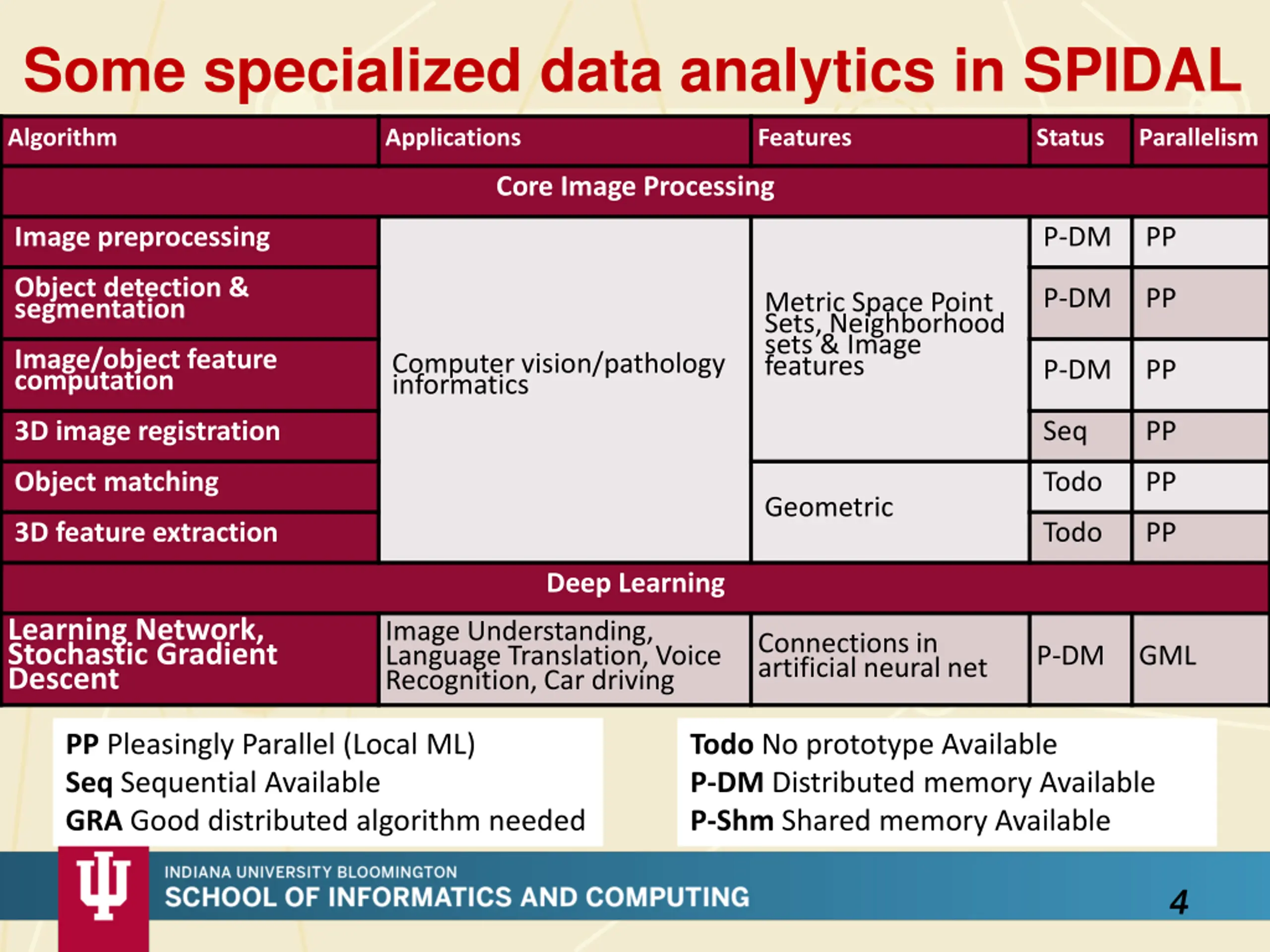 Some specialized data analytics in SPIDAL

| Algorithm | Applications | Features | Status | Parallelism |
|---|---|---|---|---|
| Core Image Processing | | | | |
| Image preprocessing | Computer vision/pathology informatics | Metric Space Point Sets, Neighborhood sets & Image features | P-DM | PP |
| Object detection & segmentation | | | P-DM | PP |
| Image/object feature computation | | | P-DM | PP |
| 3D image registration | | | Seq | PP |
| Object matching | | Geometric | Todo | PP |
| 3D feature extraction | | | Todo | PP |
| Deep Learning | | | | |
| Learning Network, Stochastic Gradient Descent | Image Understanding, Language Translation, Voice Recognition, Car driving | Connections in artificial neural net | P-DM | GML |

PP Pleasingly Parallel (Local ML)
Seq Sequential Available
GRA Good distributed algorithm needed

Todo No prototype Available
P-DM Distributed memory Available
P-Shm Shared memory Available

INDIANA UNIVERSITY BLOOMINGTON
SCHOOL OF INFORMATICS AND COMPUTING

4